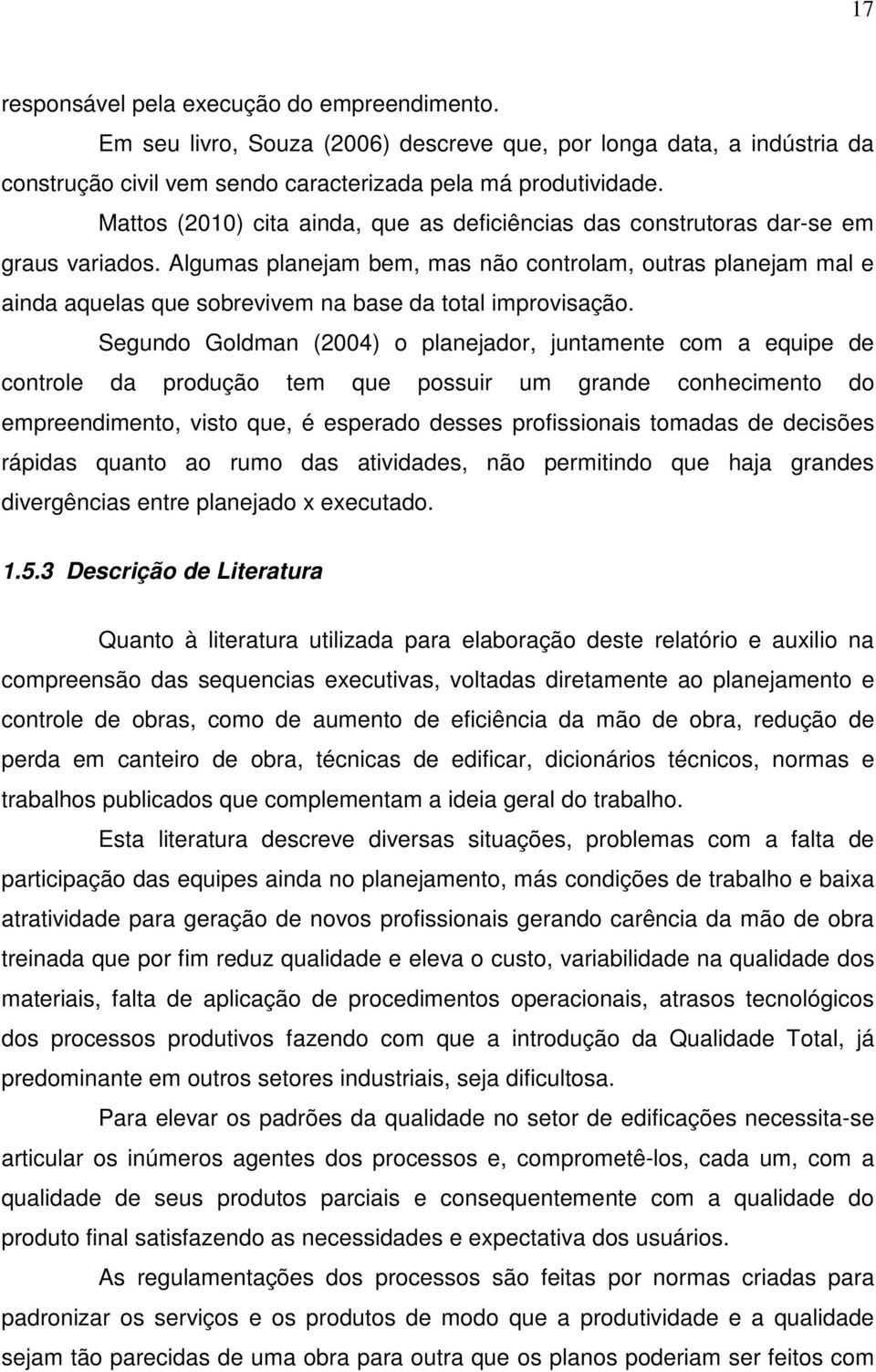 17

responsável pela execução do empreendimento.

Em seu livro, Souza (2006) descreve que, por longa data, a indústria da construção civil vem sendo caracterizada pela má produtividade.

Mattos (2010) cita ainda, que as deficiências das construtoras dar-se em graus variados. Algumas planejam bem, mas não controlam, outras planejam mal e ainda aquelas que sobrevivem na base da total improvisação.

Segundo Goldman (2004) o planejador, juntamente com a equipe de controle da produção tem que possuir um grande conhecimento do empreendimento, visto que, é esperado desses profissionais tomadas de decisões rápidas quanto ao rumo das atividades, não permitindo que haja grandes divergências entre planejado x executado.

1.5.3 Descrição de Literatura

Quanto à literatura utilizada para elaboração deste relatório e auxilio na compreensão das sequencias executivas, voltadas diretamente ao planejamento e controle de obras, como de aumento de eficiência da mão de obra, redução de perda em canteiro de obra, técnicas de edificar, dicionários técnicos, normas e trabalhos publicados que complementam a ideia geral do trabalho.

Esta literatura descreve diversas situações, problemas com a falta de participação das equipes ainda no planejamento, más condições de trabalho e baixa atratividade para geração de novos profissionais gerando carência da mão de obra treinada que por fim reduz qualidade e eleva o custo, variabilidade na qualidade dos materiais, falta de aplicação de procedimentos operacionais, atrasos tecnológicos dos processos produtivos fazendo com que a introdução da Qualidade Total, já predominante em outros setores industriais, seja dificultosa.

Para elevar os padrões da qualidade no setor de edificações necessita-se articular os inúmeros agentes dos processos e, comprometê-los, cada um, com a qualidade de seus produtos parciais e consequentemente com a qualidade do produto final satisfazendo as necessidades e expectativa dos usuários.

As regulamentações dos processos são feitas por normas criadas para padronizar os serviços e os produtos de modo que a produtividade e a qualidade sejam tão parecidas de uma obra para outra que os planos poderiam ser feitos com